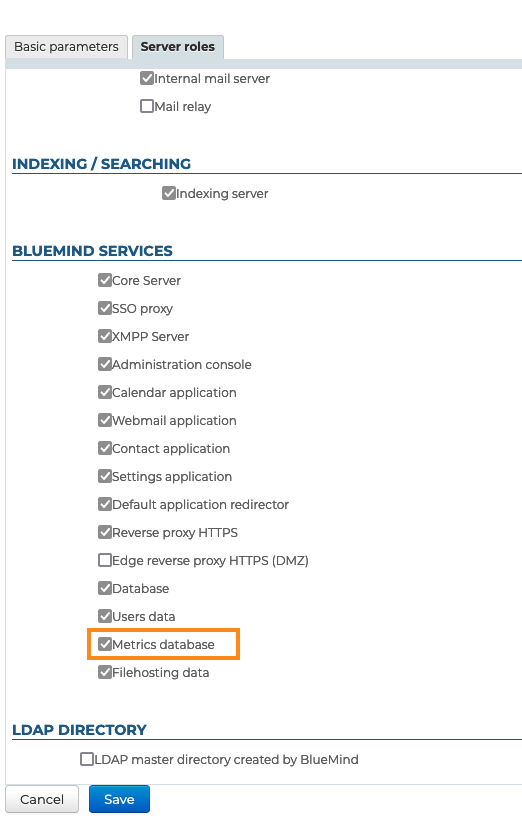 Basic parameters
Server roles

Internal mail server
Mail relay

INDEXING / SEARCHING

Indexing server

BLUEMIND SERVICES

Core Server
SSO proxy
XMPP Server
Administration console
Calendar application
Webmail application
Contact application
Settings application
Default application redirector
Reverse proxy HTTPS
Edge reverse proxy HTTPS (DMZ)
Database
Users data
Metrics database
Filehosting data

LDAP DIRECTORY

LDAP master directory created by BlueMind

Cancel
Save